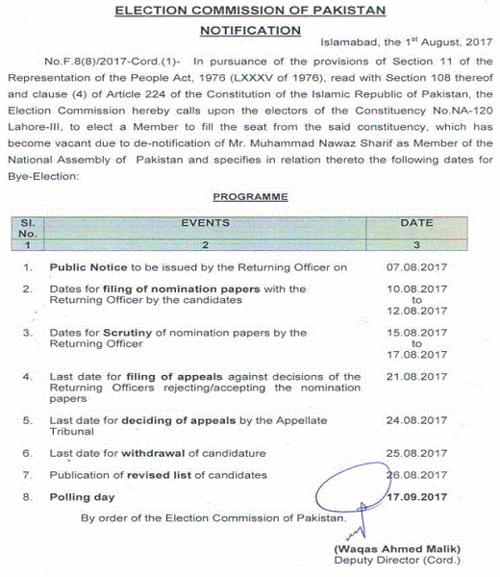 ELECTION COMMISSION OF PAKISTAN

NOTIFICATION

Islamabad, the 1$^{st}$ August, 2017

No.F.8(8)/2017-Cord.(1)- In pursuance of the provisions of Section 11 of the Representation of the People Act, 1976 (LXXXV of 1976), read with Section 108 thereof and clause (4) of Article 224 of the Constitution of the Islamic Republic of Pakistan, the Election Commission hereby calls upon the electors of the Constituency No.NA-120 Lahore-III, to elect a Member to fill the seat from the said constituency, which has become vacant due to de-notification of Mr. Muhammad Nawaz Sharif as Member of the National Assembly of Pakistan and specifies in relation thereto the following dates for Bye-Election:

PROGRAMME

| Sl. No. | EVENTS | DATE |
|---|---|---|
| 1 | 2 | 3 |
| 1. | Public Notice to be issued by the Returning Officer on | 07.08.2017 |
| 2. | Dates for filing of nomination papers with the Returning Officer by the candidates | 10.08.2017 to 12.08.2017 |
| 3. | Dates for Scrutiny of nomination papers by the Returning Officer | 15.08.2017 to 17.08.2017 |
| 4. | Last date for filing of appeals against decisions of the Returning Officers rejecting/accepting the nomination papers | 21.08.2017 |
| 5. | Last date for deciding of appeals by the Appellate Tribunal | 24.08.2017 |
| 6. | Last date for withdrawal of candidature | 25.08.2017 |
| 7. | Publication of revised list of candidates | 26.08.2017 |
| 8. | Polling day | 17.09.2017 |

By order of the Election Commission of Pakistan.

(Waqas Ahmed Malik)
Deputy Director (Cord.)